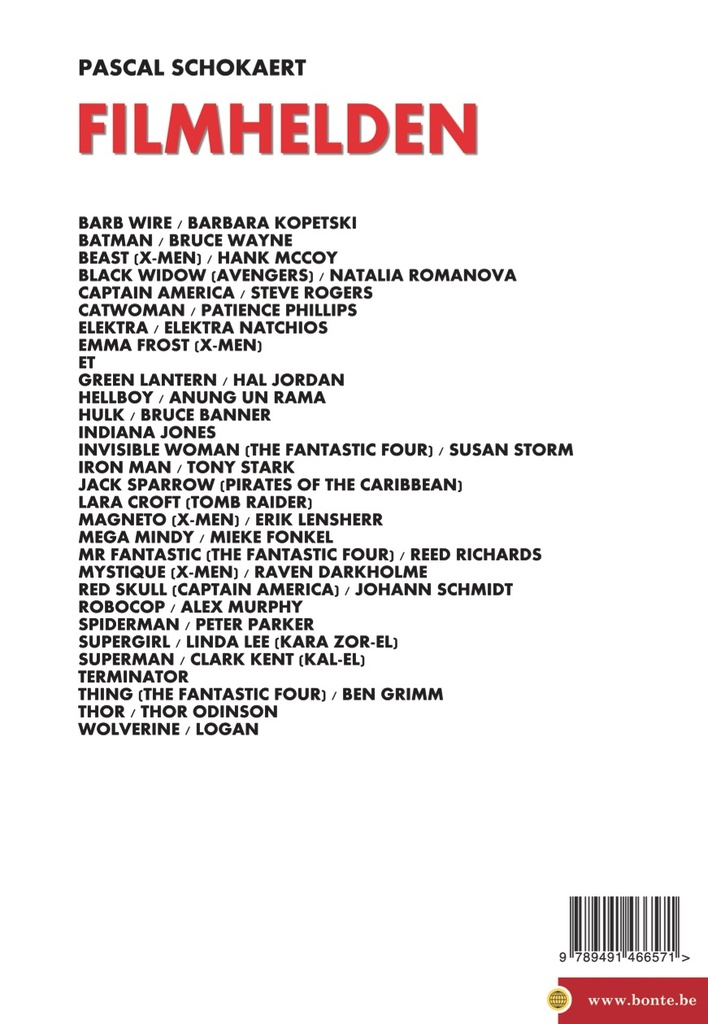 PASCAL SCHOKAERT

FILMHELDEN

BARB WIRE / BARBARA KOPETSKI
BATMAN / BRUCE WAYNE
BEAST (X-MEN) / HANK MCCOY
BLACK WIDOW (AVENGERS) / NATALIA ROMANOVA
CAPTAIN AMERICA / STEVE ROGERS
CATWOMAN / PATIENCE PHILLIPS
ELEKTRA / ELEKTRA NATCHIOS
EMMA FROST (X-MEN)
ET
GREEN LANTERN / HAL JORDAN
HELLBOY / ANUNG UN RAMA
HULK / BRUCE BANNER
INDIANA JONES
INVISIBLE WOMAN (THE FANTASTIC FOUR) / SUSAN STORM
IRON MAN / TONY STARK
JACK SPARROW (PIRATES OF THE CARIBBEAN)
LARA CROFT (TOMB RAIDER)
MAGNETO (X-MEN) / ERIK LENSHERR
MEGA MINDY / MIEKE FONKEL
MR FANTASTIC (THE FANTASTIC FOUR) / REED RICHARDS
MYSTIQUE (X-MEN) / RAVEN DARKHOLME
RED SKULL (CAPTAIN AMERICA) / JOHANN SCHMIDT
ROBOCOP / ALEX MURPHY
SPIDERMAN / PETER PARKER
SUPERGIRL / LINDA LEE (KARA ZOR-EL)
SUPERMAN / CLARK KENT (KAL-EL)
TERMINATOR
THING (THE FANTASTIC FOUR) / BEN GRIMM
THOR / THOR ODINSON
WOLVERINE / LOGAN

9 789491 466571 >

www.bonte.be